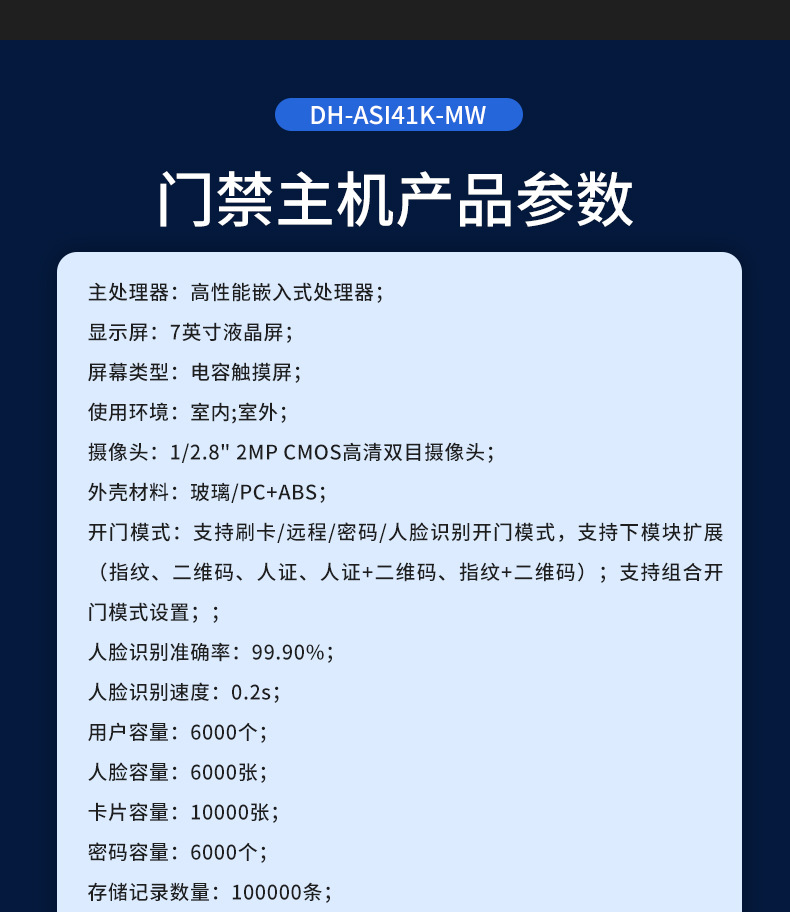 DH-ASI41K-MW

门禁主机产品参数

主处理器：高性能嵌入式处理器；

显示屏：7英寸液晶屏；

屏幕类型：电容触摸屏；

使用环境：室内;室外；

摄像头：1/2.8" 2MP CMOS高清双目摄像头；

外壳材料：玻璃/PC+ABS；

开门模式：支持刷卡/远程/密码/人脸识别开门模式，支持下模块扩展（指纹、二维码、人证、人证+二维码、指纹+二维码）；支持组合开门模式设置；；

人脸识别准确率：99.90%；

人脸识别速度：0.2s；

用户容量：6000个；

人脸容量：6000张；

卡片容量：10000张；

密码容量：6000个；

存储记录数量：100000条；